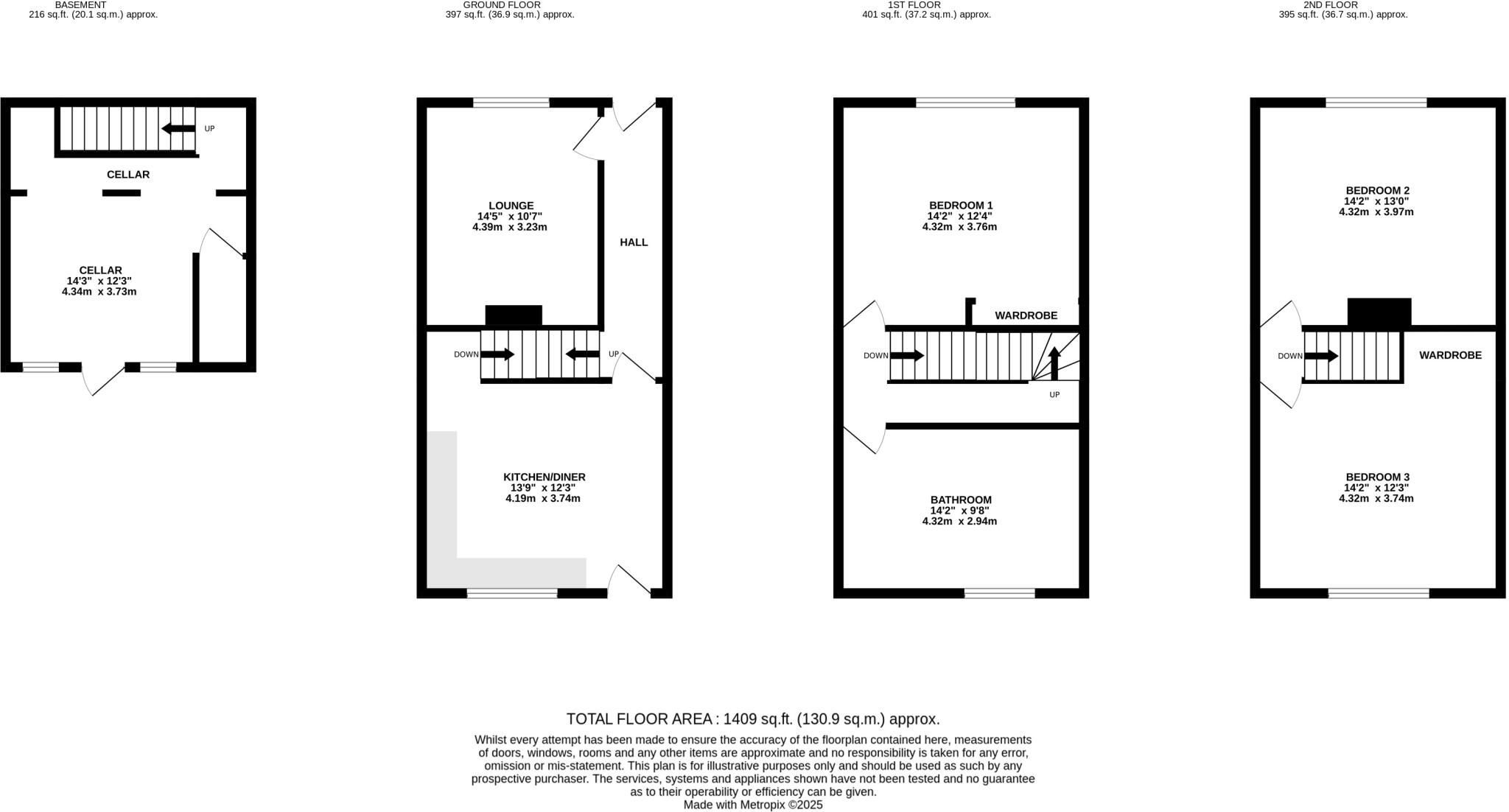 BASEMENT
216 sq.ft. (20.1 sq.m.) approx.

UP

CELLAR

CELLAR
14'3" x 12'3"
4.34m x 3.73m

GROUND FLOOR
397 sq.ft. (36.9 sq.m.) approx.

LOUNGE
14'5" x 10'7"
4.39m x 3.23m

HALL

DOWN

UP

KITCHEN/DINER
13'9" x 12'3"
4.19m x 3.74m

1ST FLOOR
401 sq.ft. (37.2 sq.m.) approx.

BEDROOM 1
14'2" x 12'4"
4.32m x 3.76m

WARDROBE

DOWN

UP

BATHROOM
14'2" x 9'8"
4.32m x 2.94m

2ND FLOOR
395 sq.ft. (36.7 sq.m.) approx.

BEDROOM 2
14'2" x 13'0"
4.32m x 3.97m

DOWN

WARDROBE

BEDROOM 3
14'2" x 12'3"
4.32m x 3.74m

TOTAL FLOOR AREA : 1409 sq.ft. (130.9 sq.m.) approx.

Whilst every attempt has been made to ensure the accuracy of the floorplan contained here, measurements of doors, windows, rooms and any other items are approximate and no responsibility is taken for any error, omission or mis-statement. This plan is for illustrative purposes only and should be used as such by any prospective purchaser. The services, systems and appliances shown have not been tested and no guarantee as to their operability or efficiency can be given.
Made with Metropix ©2025